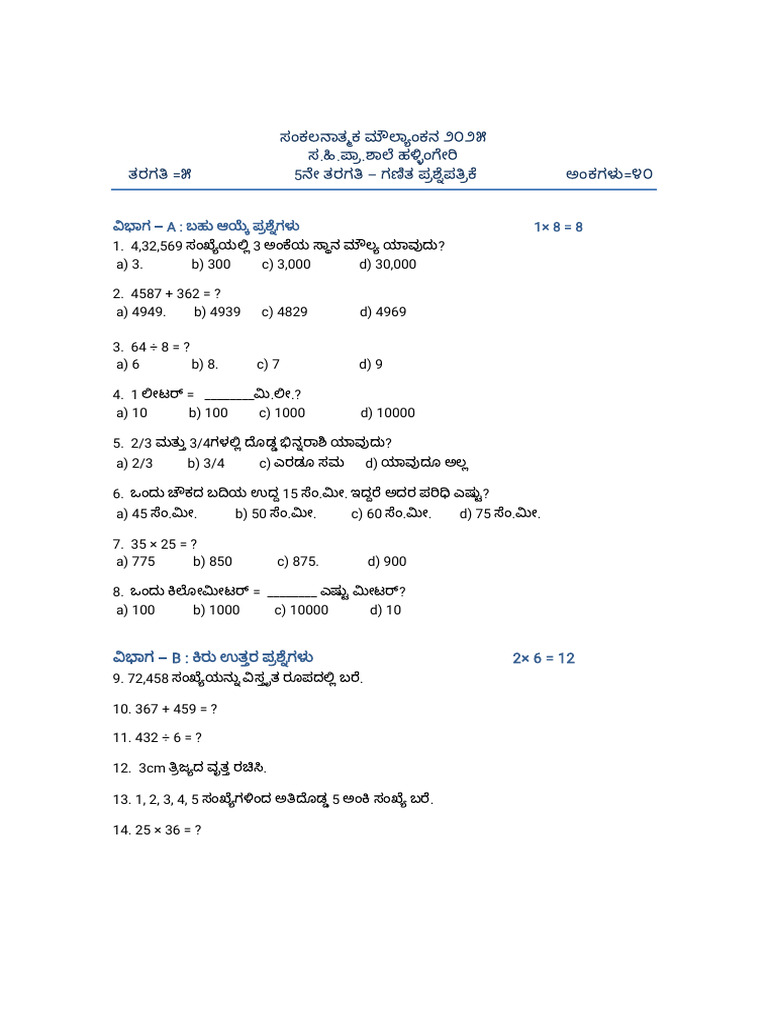 ಸಂಕಲನಾತ್ಮಕ ಮೌಲ್ಯಾಂಕನ ೨೦೨೫
ಸ.ಹಿ.ಪ್ರಾ.ಶಾಲೆ ಹಳ್ಳಿಂಗೇರಿ
ತರಗತಿ =೫ 5ನೇ ತರಗತಿ – ಗಣಿತ ಪ್ರಶ್ನೆಪತ್ರಿಕೆ ಅಂಕಗಳು=೪೦

ವಿಭಾಗ – A : ಬಹು ಆಯ್ಕೆ ಪ್ರಶ್ನೆಗಳು 1× 8 = 8
1. 4,32,569 ಸಂಖ್ಯೆಯಲ್ಲಿ 3 ಅಂಕೆಯ ಸ್ಥಾನ ಮೌಲ್ಯ ಯಾವುದು?
a) 3. b) 300 c) 3,000 d) 30,000

2. 4587 + 362 = ?
a) 4949. b) 4939 c) 4829 d) 4969

3. 64 ÷ 8 = ?
a) 6 b) 8. c) 7 d) 9

4. 1 ಲೀಟರ್ = ________ಮಿ.ಲೀ.?
a) 10 b) 100 c) 1000 d) 10000

5. 2/3 ಮತ್ತು 3/4ಗಳಲ್ಲಿ ದೊಡ್ಡ ಭಿನ್ನರಾಶಿ ಯಾವುದು?
a) 2/3 b) 3/4 c) ಎರಡೂ ಸಮ d) ಯಾವುದೂ ಅಲ್ಲ

6. ಒಂದು ಚೌಕದ ಬದಿಯ ಉದ್ದ 15 ಸೆಂ.ಮೀ. ಇದ್ದರೆ ಅದರ ಪರಿಧಿ ಎಷ್ಟು?
a) 45 ಸೆಂ.ಮೀ. b) 50 ಸೆಂ.ಮೀ. c) 60 ಸೆಂ.ಮೀ. d) 75 ಸೆಂ.ಮೀ.

7. 35 × 25 = ?
a) 775 b) 850 c) 875. d) 900

8. ಒಂದು ಕಿಲೋಮೀಟರ್ = ________ ಎಷ್ಟು ಮೀಟರ್?
a) 100 b) 1000 c) 10000 d) 10

ವಿಭಾಗ – B : ಕಿರು ಉತ್ತರ ಪ್ರಶ್ನೆಗಳು 2× 6 = 12
9. 72,458 ಸಂಖ್ಯೆಯನ್ನು ವಿಸ್ತೃತ ರೂಪದಲ್ಲಿ ಬರೆ.

10. 367 + 459 = ?

11. 432 ÷ 6 = ?

12. 3cm ತ್ರಿಜ್ಯದ ವೃತ್ತ ರಚಿಸಿ.

13. 1, 2, 3, 4, 5 ಸಂಖ್ಯೆಗಳಿಂದ ಅತಿದೊಡ್ಡ 5 ಅಂಕಿ ಸಂಖ್ಯೆ ಬರೆ.

14. 25 × 36 = ?